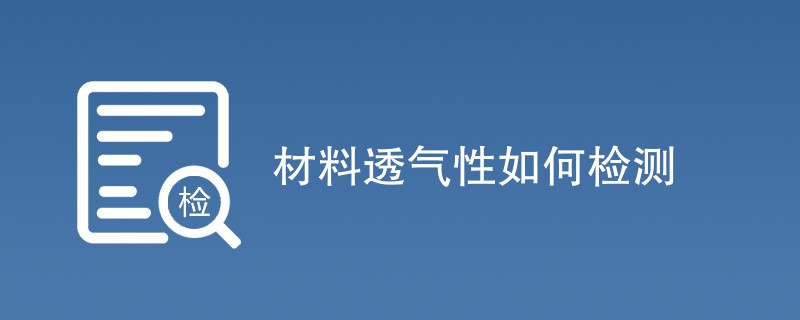 检

材料透气性如何检测